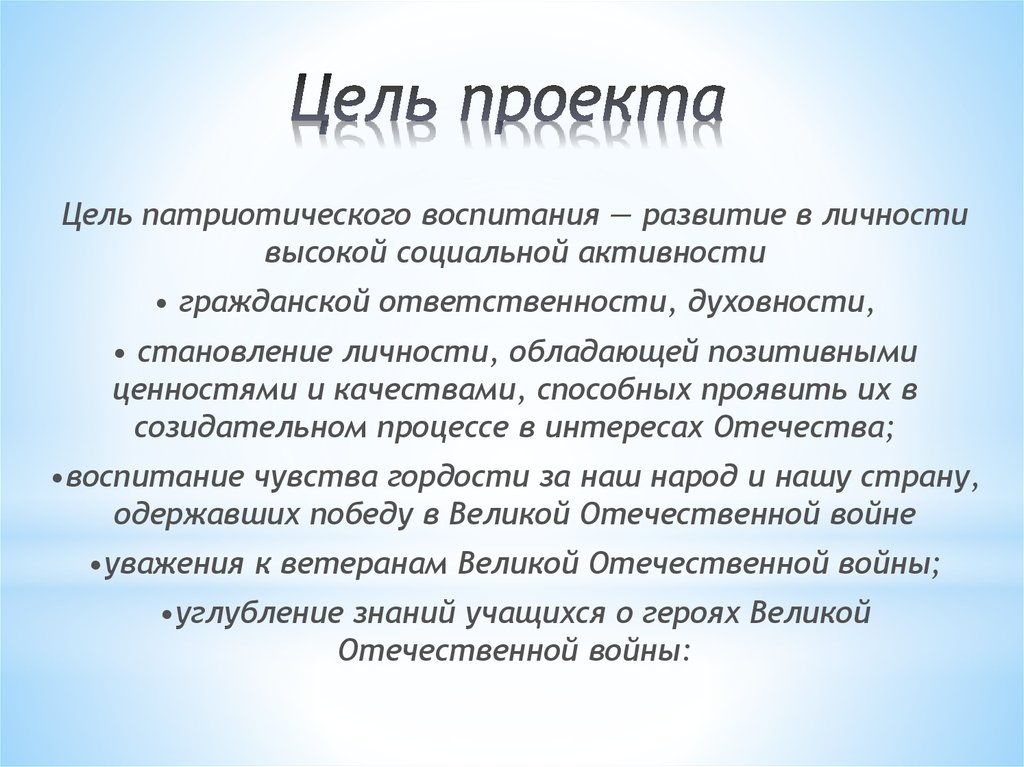 Цель проекта

Цель патриотического воспитания — развитие в личности высокой социальной активности

• гражданской ответственности, духовности,

• становление личности, обладающей позитивными ценностями и качествами, способных проявить их в созидательном процессе в интересах Отечества;

•воспитание чувства гордости за наш народ и нашу страну, одержавших победу в Великой Отечественной войне

•уважения к ветеранам Великой Отечественной войны;

•углубление знаний учащихся о героях Великой Отечественной войны: